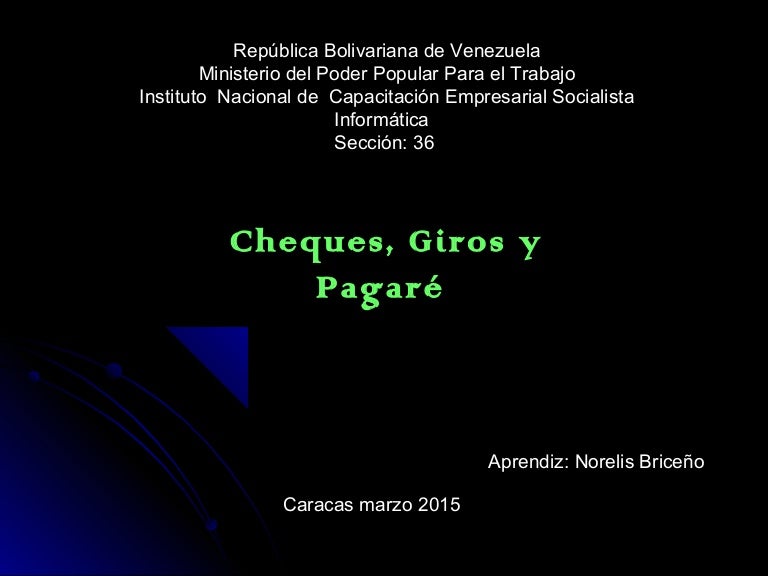 República Bolivariana de Venezuela
Ministerio del Poder Popular Para el Trabajo
Instituto Nacional de Capacitación Empresarial Socialista
Informática
Sección: 36

Cheques, Giros y Pagaré

Aprendiz: Norelis Briceño

Caracas marzo 2015